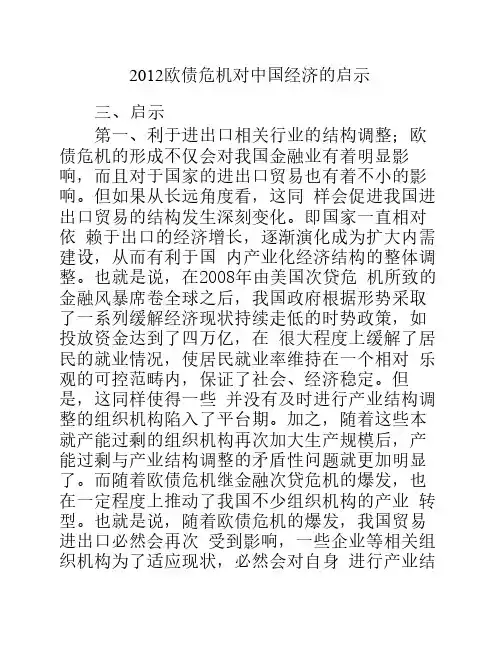 2012欧债危机对中国经济的启示

三、启示

第一、利于进出口相关行业的结构调整；欧债危机的形成不仅会对我国金融业有着明显影响，而且对于国家的进出口贸易也有着不小的影响。但如果从长远角度看，这同 样会促进我国进出口贸易的结构发生深刻变化。即国家一直相对依 赖于出口的经济增长，逐渐演化成为扩大内需建设，从而有利于国 内产业化经济结构的整体调整。也就是说，在2008年由美国次贷危 机所致的金融风暴席卷全球之后，我国政府根据形势采取了一系列缓解经济现状持续走低的时势政策，如投放资金达到了四万亿，在 很大程度上缓解了居民的就业情况，使居民就业率维持在一个相对 乐观的可控范畴内，保证了社会、经济稳定。但是，这同样使得一些 并没有及时进行产业结构调整的组织机构陷入了平台期。加之，随着这些本就产能过剩的组织机构再次加大生产规模后，产能过剩与产业结构调整的矛盾性问题就更加明显了。而随着欧债危机继金融次贷危机的爆发，也在一定程度上推动了我国不少组织机构的产业 转型。也就是说，随着欧债危机的爆发，我国贸易进出口必然会再次 受到影响，一些企业等相关组织机构为了适应现状，必然会对自身 进行产业结